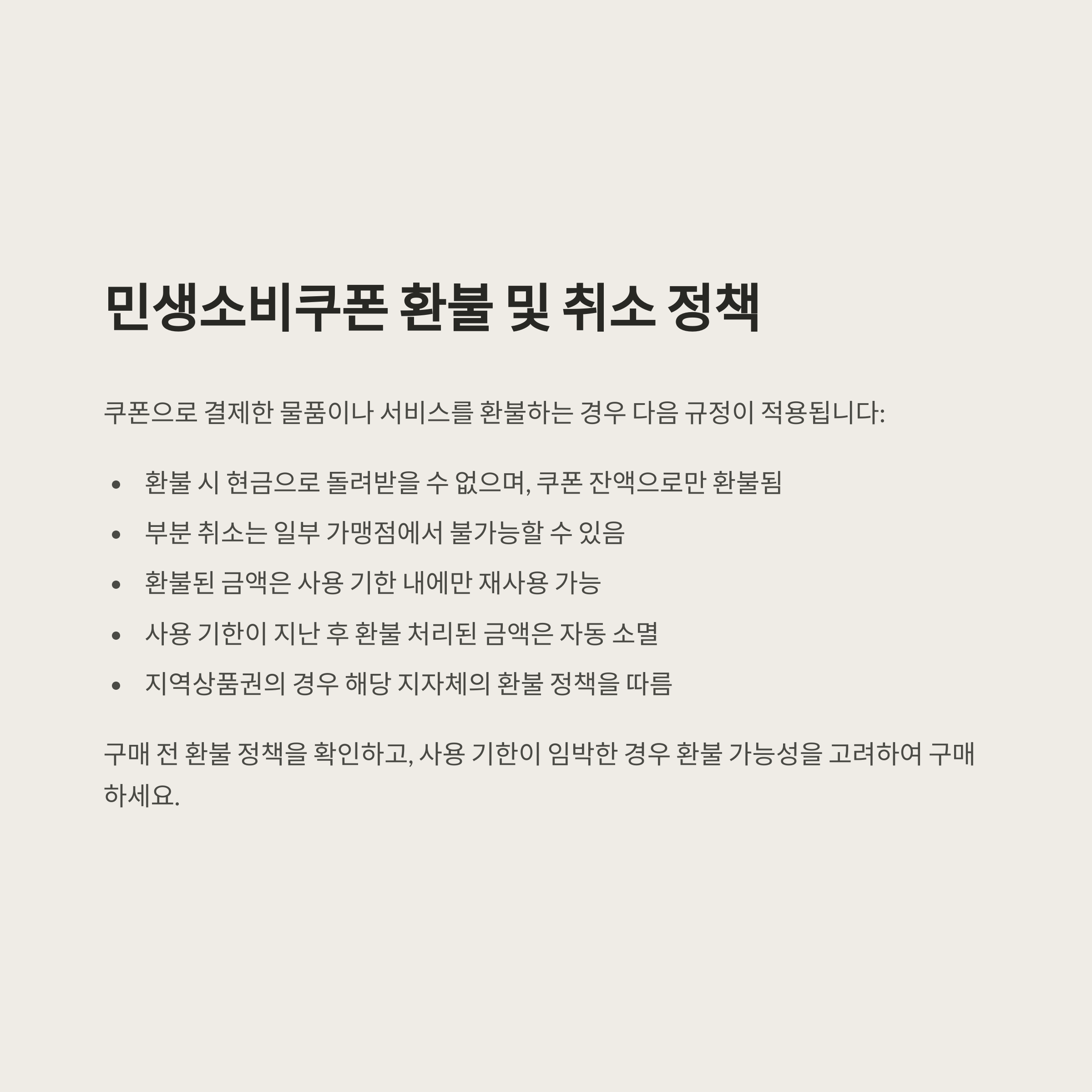 민생소비쿠폰 환불 및 취소 정책

쿠폰으로 결제한 물품이나 서비스를 환불하는 경우 다음 규정이 적용됩니다:

• 환불 시 현금으로 돌려받을 수 없으며, 쿠폰 잔액으로만 환불됨
• 부분 취소는 일부 가맹점에서 불가능할 수 있음
• 환불된 금액은 사용 기한 내에만 재사용 가능
• 사용 기한이 지난 후 환불 처리된 금액은 자동 소멸
• 지역상품권의 경우 해당 지자체의 환불 정책을 따름

구매 전 환불 정책을 확인하고, 사용 기한이 임박한 경우 환불 가능성을 고려하여 구매하세요.